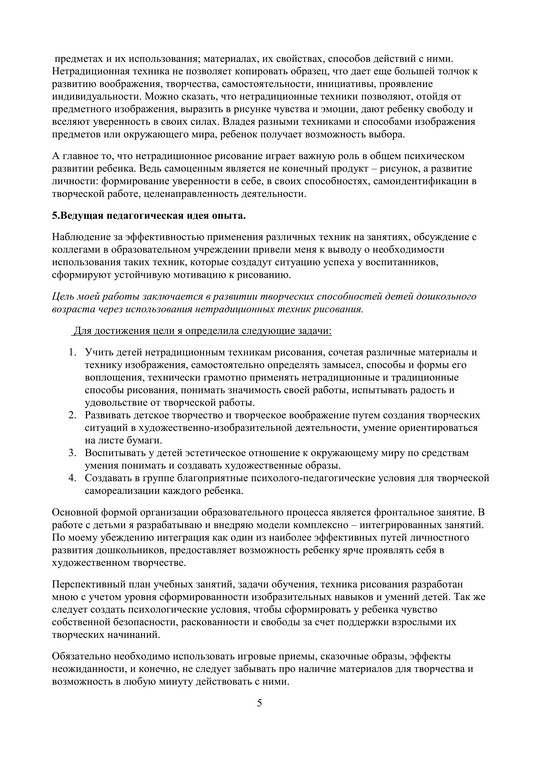 предметах и их использования; материалах, их свойствах, способов действий с ними. Нетрадиционная техника не позволяет копировать образец, что дает еще большей толчок к развитию воображения, творчества, самостоятельности, инициативы, проявление индивидуальности. Можно сказать, что нетрадиционные техники позволяют, отойдя от предметного изображения, выразить в рисунке чувства и эмоции, дают ребенку свободу и вселяют уверенность в своих силах. Владея разными техниками и способами изображения предметов или окружающего мира, ребенок получает возможность выбора.

А главное то, что нетрадиционное рисование играет важную роль в общем психическом развитии ребенка. Ведь самоценным является не конечный продукт – рисунок, а развитие личности: формирование уверенности в себе, в своих способностях, самоидентификации в творческой работе, целенаправленность деятельности.

5.Ведущая педагогическая идея опыта.

Наблюдение за эффективностью применения различных техник на занятиях, обсуждение с коллегами в образовательном учреждении привели меня к выводу о необходимости использования таких техник, которые создадут ситуацию успеха у воспитанников, сформируют устойчивую мотивацию к рисованию.

Цель моей работы заключается в развитии творческих способностей детей дошкольного возраста через использования нетрадиционных техник рисования.

Для достижения цели я определила следующие задачи:

1. Учить детей нетрадиционным техникам рисования, сочетая различные материалы и технику изображения, самостоятельно определять замысел, способы и формы его воплощения, технически грамотно применять нетрадиционные и традиционные способы рисования, понимать значимость своей работы, испытывать радость и удовольствие от творческой работы.
2. Развивать детское творчество и творческое воображение путем создания творческих ситуаций в художественно-изобразительной деятельности, умение ориентироваться на листе бумаги.
3. Воспитывать у детей эстетическое отношение к окружающему миру по средствам умения понимать и создавать художественные образы.
4. Создавать в группе благоприятные психолого-педагогические условия для творческой самореализации каждого ребенка.

Основной формой организации образовательного процесса является фронтальное занятие. В работе с детьми я разрабатываю и внедряю модели комплексно – интегрированных занятий. По моему убеждению интеграция как один из наиболее эффективных путей личностного развития дошкольников, предоставляет возможность ребенку ярче проявлять себя в художественном творчестве.

Перспективный план учебных занятий, задачи обучения, техника рисования разработан мною с учетом уровня сформированности изобразительных навыков и умений детей. Так же следует создать психологические условия, чтобы сформировать у ребенка чувство собственной безопасности, раскованности и свободы за счет поддержки взрослыми их творческих начинаний.

Обязательно необходимо использовать игровые приемы, сказочные образы, эффекты неожиданности, и конечно, не следует забывать про наличие материалов для творчества и возможность в любую минуту действовать с ними.

5